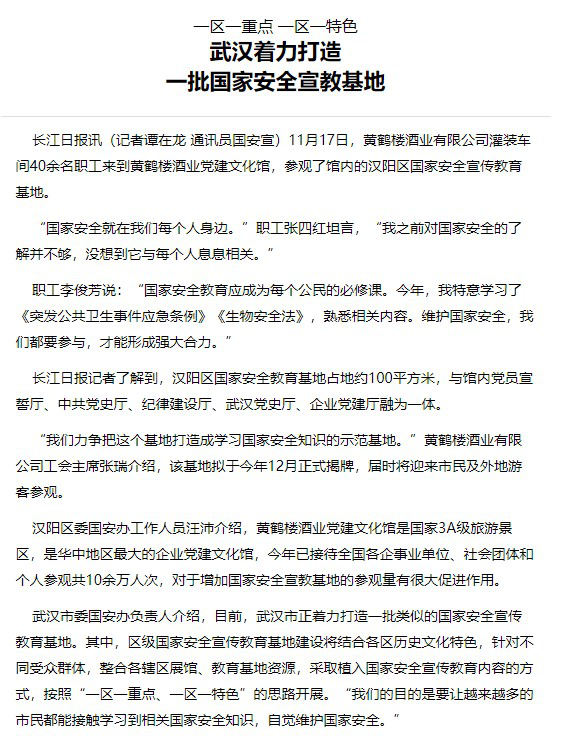 一区一重点 一区一特色
武汉着力打造
一批国家安全宣教基地

长江日报讯（记者谭在龙 通讯员国安宣）11月17日，黄鹤楼酒业有限公司灌装车间40余名职工来到黄鹤楼酒业党建文化馆，参观了馆内的汉阳区国家安全宣传教育基地。

“国家安全就在我们每个人身边。”职工张四红坦言，“我之前对国家安全的了解并不够，没想到它与每个人息息相关。”

职工李俊芳说：“国家安全教育应成为每个公民的必修课。今年，我特意学习了《突发公共卫生事件应急条例》《生物安全法》，熟悉相关内容。维护国家安全，我们都要参与，才能形成强大合力。”

长江日报记者了解到，汉阳区国家安全教育基地占地约100平方米，与馆内党员宣誓厅、中共党史厅、纪律建设厅、武汉党史厅、企业党建厅融为一体。

“我们力争把这个基地打造成学习国家安全知识的示范基地。”黄鹤楼酒业有限公司工会主席张瑞介绍，该基地拟于今年12月正式揭牌，届时将迎来市民及外地游客参观。

汉阳区委国安办工作人员汪沛介绍，黄鹤楼酒业党建文化馆是国家3A级旅游景区，是华中地区最大的企业党建文化馆，今年已接待全国各企事业单位、社会团体和个人参观共10余万人次，对于增加国家安全宣教基地的参观量有很大促进作用。

武汉市委国安办负责人介绍，目前，武汉市正着力打造一批类似的国家安全宣传教育基地。其中，区级国家安全宣传教育基地建设将结合各区历史文化特色，针对不同受众群体，整合各辖区展馆、教育基地资源，采取植入国家安全宣传教育内容的方式，按照“一区一重点、一区一特色”的思路开展。“我们的目的是要让越来越多的市民都能接触学习到相关国家安全知识，自觉维护国家安全。”